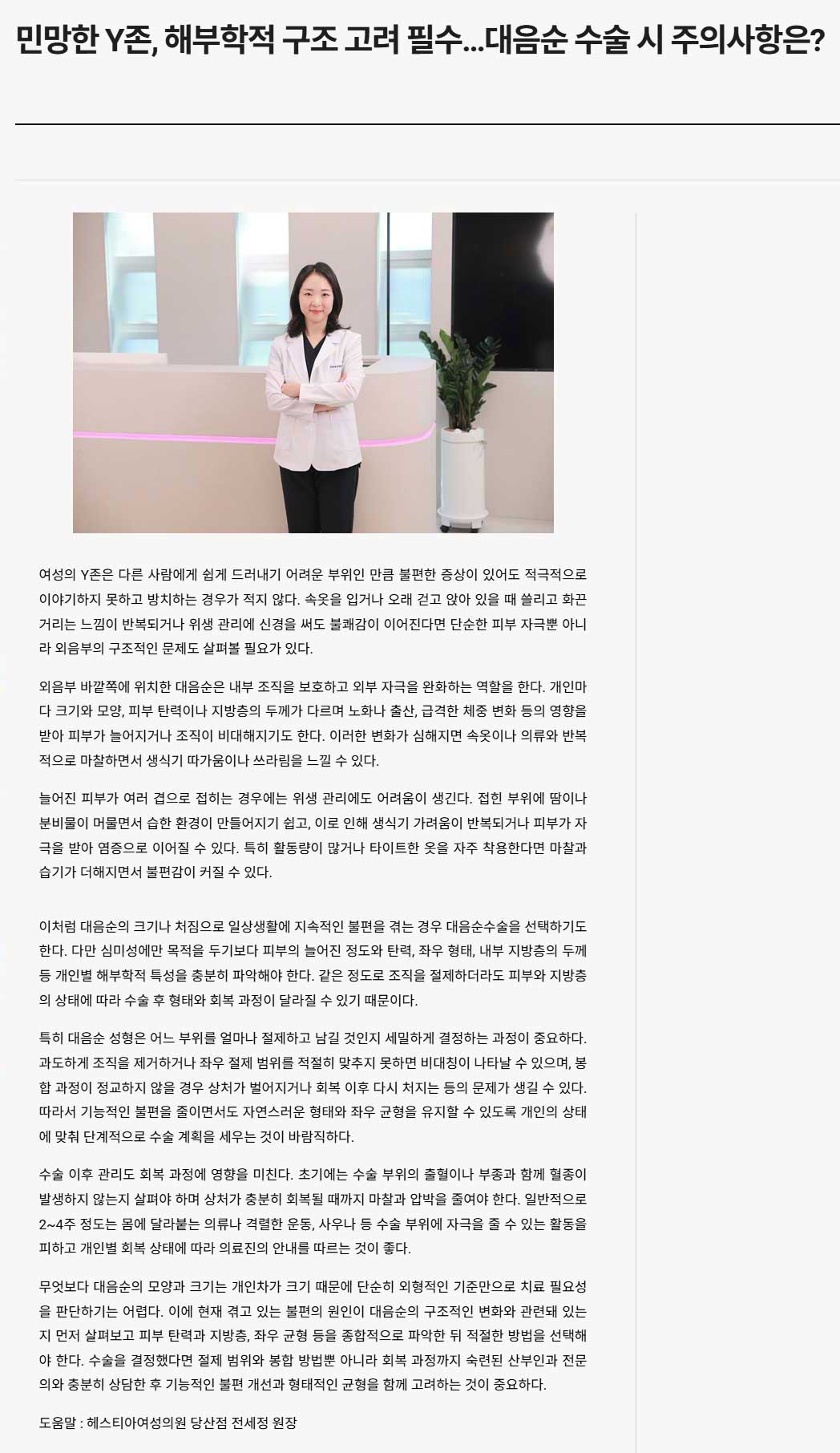 민망한 Y존, 해부학적 구조 고려 필수...대음순 수술 시 주의사항은?

여성의 Y존은 다른 사람에게 쉽게 드러내기 어려운 부위인 만큼 불편한 증상이 있어도 적극적으로 이야기하지 못하고 방치하는 경우가 적지 않다. 속옷을 입거나 오래 걷고 앉아 있을 때 쓸리고 화끈거리는 느낌이 반복되거나 위생 관리에 신경을 써도 불쾌감이 이어진다면 단순한 피부 자극뿐 아니라 외음부의 구조적인 문제도 살펴볼 필요가 있다.

외음부 바깥쪽에 위치한 대음순은 내부 조직을 보호하고 외부 자극을 완화하는 역할을 한다. 개인마다 크기와 모양, 피부 탄력이나 지방층의 두께가 다르며 노화나 출산, 급격한 체중 변화 등의 영향을 받아 피부가 늘어지거나 조직이 비대해지기도 한다. 이러한 변화가 심해지면 속옷이나 의류와 반복적으로 마찰하면서 생식기 따가움이나 쓰라림을 느낄 수 있다.

늘어진 피부가 여러 겹으로 접히는 경우에는 위생 관리에도 어려움이 생긴다. 접힌 부위에 땀이나 분비물이 머물면서 습한 환경이 만들어지기 쉽고, 이로 인해 생식기 가려움이 반복되거나 피부가 자극을 받아 염증으로 이어질 수 있다. 특히 활동량이 많거나 타이트한 옷을 자주 착용한다면 마찰과 습기가 더해지면서 불편감이 커질 수 있다.

이처럼 대음순의 크기나 처짐으로 일상생활에 지속적인 불편을 겪는 경우 대음순수술을 선택하기도 한다. 다만 심미성에만 목적을 두기보다 피부의 늘어진 정도와 탄력, 좌우 형태, 내부 지방층의 두께 등 개인별 해부학적 특성을 충분히 파악해야 한다. 같은 정도로 조직을 절제하더라도 피부와 지방층의 상태에 따라 수술 후 형태와 회복 과정이 달라질 수 있기 때문이다.

특히 대음순 성형은 어느 부위를 얼마나 절제하고 남길 것인지 세밀하게 결정하는 과정이 중요하다. 과도하게 조직을 제거하거나 좌우 절제 범위를 적절히 맞추지 못하면 비대칭이 나타날 수 있으며, 봉합 과정이 정교하지 않을 경우 상처가 벌어지거나 회복 이후 다시 처지는 등의 문제가 생길 수 있다. 따라서 기능적인 불편을 줄이면서도 자연스러운 형태와 좌우 균형을 유지할 수 있도록 개인의 상태에 맞춰 단계적으로 수술 계획을 세우는 것이 바람직하다.

수술 이후 관리도 회복 과정에 영향을 미친다. 초기에는 수술 부위의 출혈이나 부종과 함께 혈종이 발생하지 않는지 살펴야 하며 상처가 충분히 회복될 때까지 마찰과 압박을 줄여야 한다. 일반적으로 2~4주 정도는 몸에 달라붙는 의류나 격렬한 운동, 사우나 등 수술 부위에 자극을 줄 수 있는 활동을 피하고 개인별 회복 상태에 따라 의료진의 안내를 따르는 것이 좋다.

무엇보다 대음순의 모양과 크기는 개인차가 크기 때문에 단순히 외형적인 기준만으로 치료 필요성을 판단하기는 어렵다. 이에 현재 겪고 있는 불편의 원인이 대음순의 구조적인 변화와 관련돼 있는지 먼저 살펴보고 피부 탄력과 지방층, 좌우 균형 등을 종합적으로 파악한 뒤 적절한 방법을 선택해야 한다. 수술을 결정했다면 절제 범위와 봉합 방법뿐 아니라 회복 과정까지 숙련된 산부인과 전문의와 충분히 상담한 후 기능적인 불편 개선과 형태적인 균형을 함께 고려하는 것이 중요하다.

도움말 : 헤스티아여성의원 당산점 전세정 원장